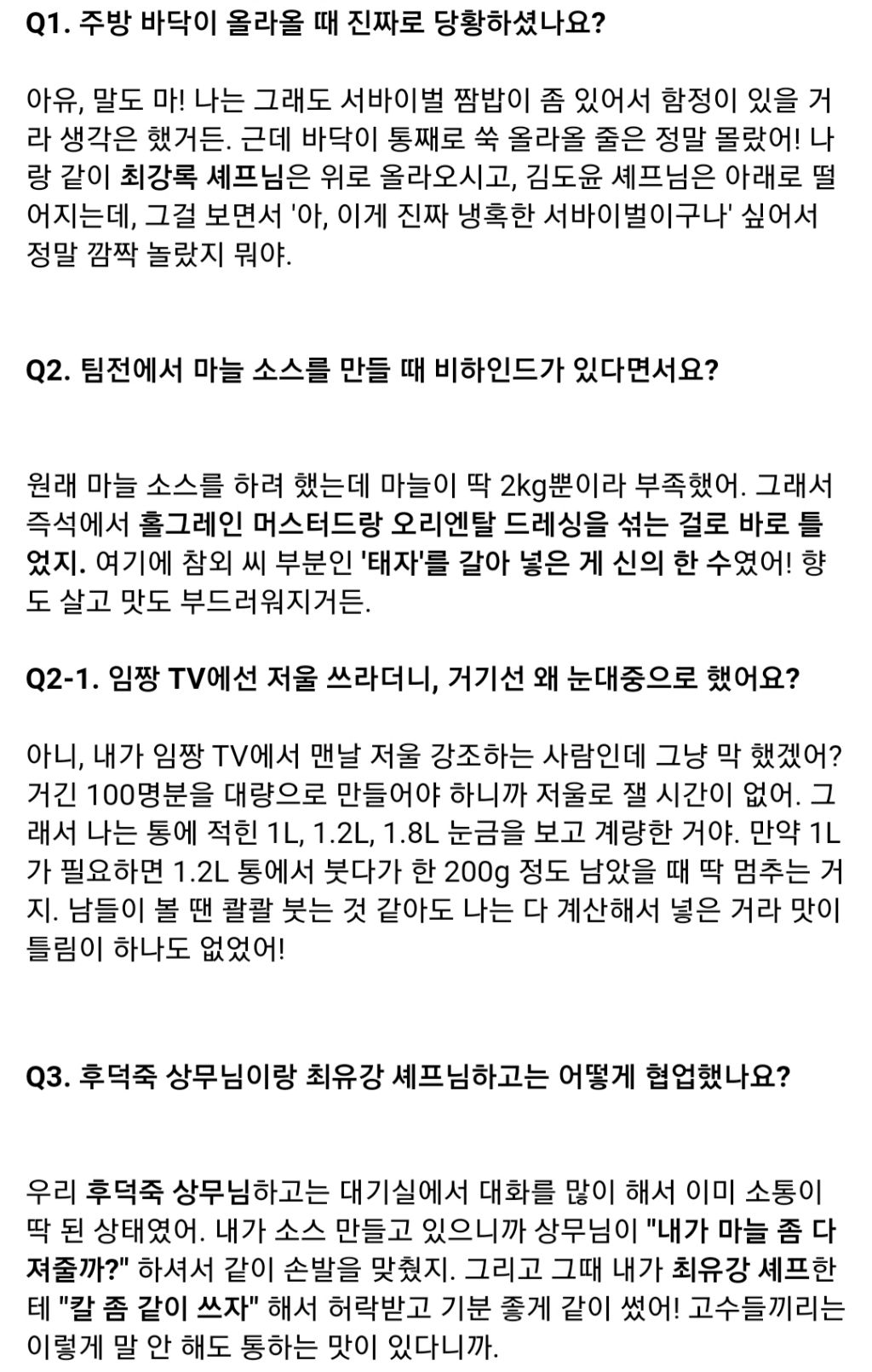 Q1. 주방 바닥이 올라올 때 진짜로 당황하셨나요?

아유, 말도 마! 나는 그래도 서바이벌 짬밥이 좀 있어서 함정이 있을 거라 생각은 했거든. 근데 바닥이 통째로 쑥 올라올 줄은 정말 몰랐어! 나랑 같이 최강록 셰프님은 위로 올라오시고, 김도윤 셰프님은 아래로 떨어지는데, 그걸 보면서 '아, 이게 진짜 냉혹한 서바이벌이구나' 싶어서 정말 깜짝 놀랐지 뭐야.

Q2. 팀전에서 마늘 소스를 만들 때 비하인드가 있다면서요?

원래 마늘 소스를 하려 했는데 마늘이 딱 2kg뿐이라 부족했어. 그래서 즉석에서 홀그레인 머스터드랑 오리엔탈 드레싱을 섞는 걸로 바로 틀었지. 여기에 참외 씨 부분인 '태자'를 갈아 넣은 게 신의 한 수였어! 향도 살고 맛도 부드러워지거든.

Q2-1. 임짱 TV에선 저울 쓰라더니, 거기선 왜 눈대중으로 했어요?

아니, 내가 임짱 TV에서 맨날 저울 강조하는 사람인데 그냥 막 했겠어? 거긴 100명분을 대량으로 만들어야 하니까 저울로 잴 시간이 없어. 그래서 나는 통에 적힌 1L, 1.2L, 1.8L 눈금을 보고 계량한 거야. 만약 1L가 필요하면 1.2L 통에서 붓다가 한 200g 정도 남았을 때 딱 멈추는 거지. 남들이 볼 땐 콸콸 붓는 것 같아도 나는 다 계산해서 넣은 거라 맛이 틀림이 하나도 없었어!

Q3. 후덕죽 상무님이랑 최유강 셰프님하고는 어떻게 협업했나요?

우리 후덕죽 상무님하고는 대기실에서 대화를 많이 해서 이미 소통이 딱 된 상태였어. 내가 소스 만들고 있으니까 상무님이 "내가 마늘 좀 다져줄까?" 하셔서 같이 손발을 맞췄지. 그리고 그때 내가 최유강 셰프한테 "칼 좀 같이 쓰자" 해서 허락받고 기분 좋게 같이 썼어! 고수들끼리는 이렇게 말 안 해도 통하는 맛이 있다니까.